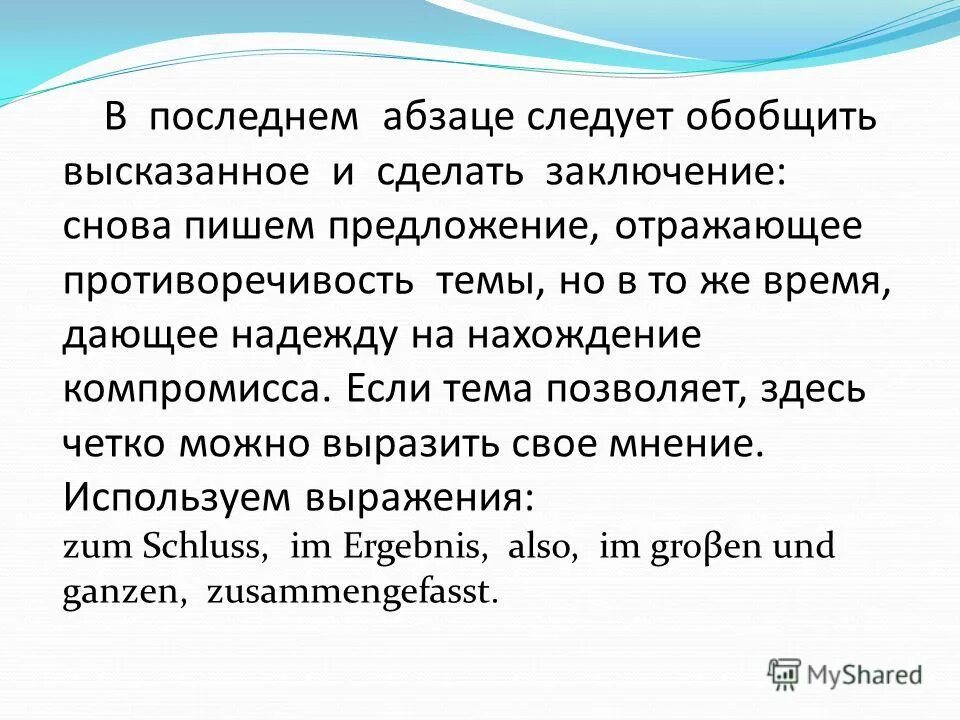 В последнем абзаце следует обобщить высказанное и сделать заключение: снова пишем предложение, отражающее противоречивость темы, но в то же время, дающее надежду на нахождение компромисса. Если тема позволяет, здесь четко можно выразить свое мнение. Используем выражения:
zum Schluss, im Ergebnis, also, im groβen und ganzen, zusammengefasst.

MyShared